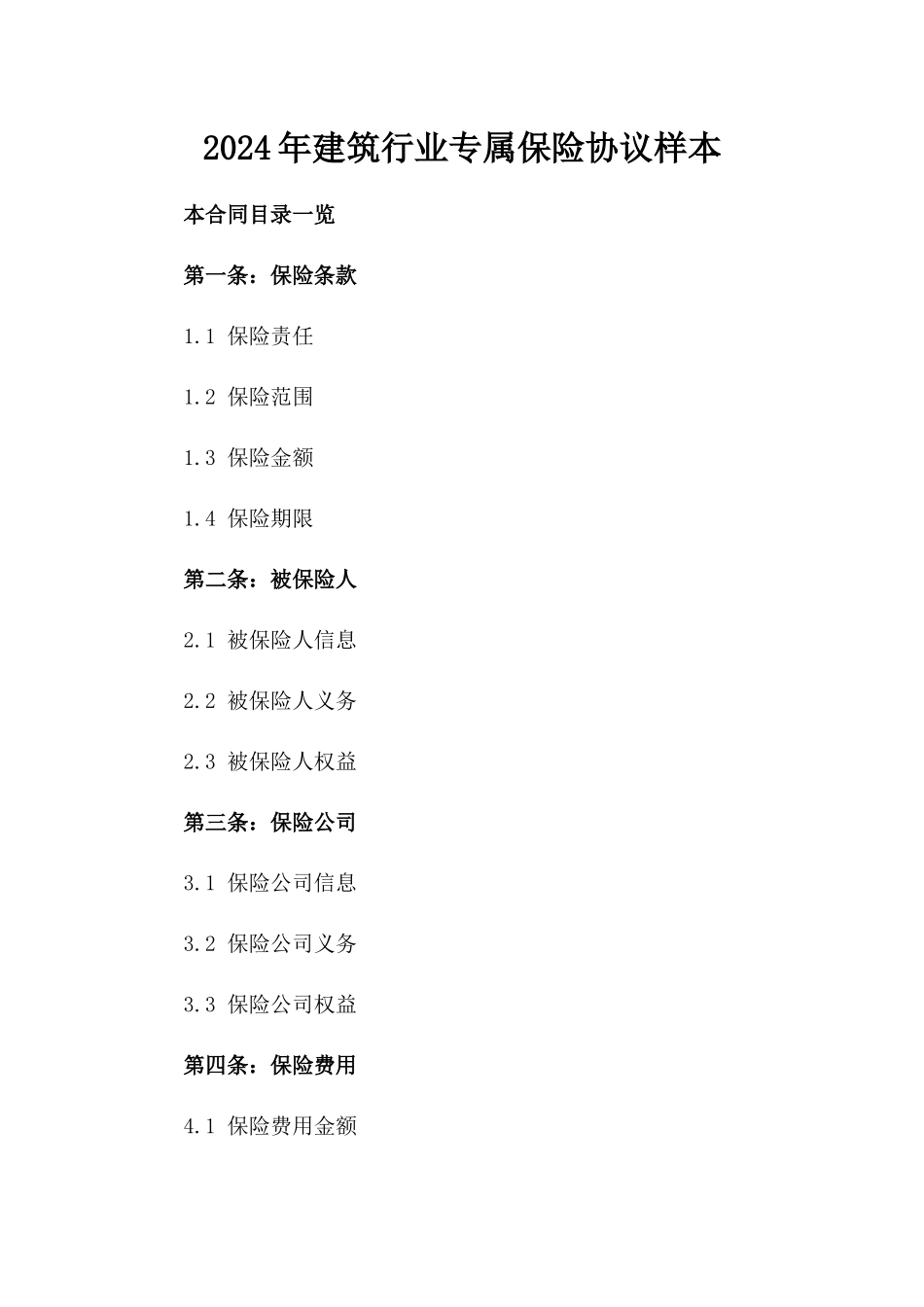 2024年建筑行业专属保险协议样本

本合同目录一览

第一条：保险条款

1.1 保险责任

1.2 保险范围

1.3 保险金额

1.4 保险期限

第二条：被保险人

2.1 被保险人信息

2.2 被保险人义务

2.3 被保险人权益

第三条：保险公司

3.1 保险公司信息

3.2 保险公司义务

3.3 保险公司权益

第四条：保险费用

4.1 保险费用金额